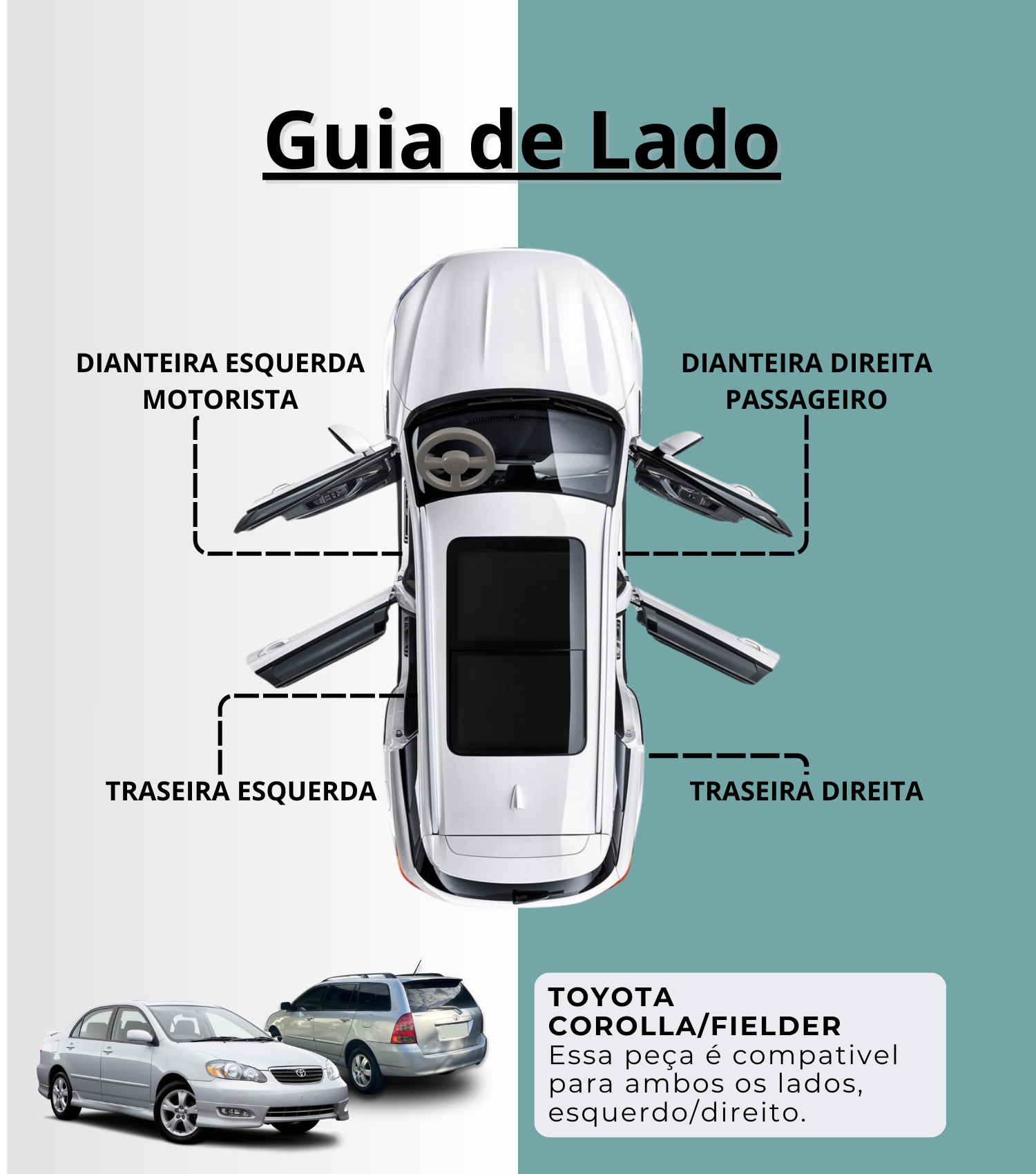 Guia de Lado

DIANTEIRA ESQUERDA
MOTORISTA

DIANTEIRA DIREITA
PASSAGEIRO

TRASEIRA ESQUERDA

TRASEIRA DIREITA

TOYOTA
COROLLA/FIELDER
Essa peça é compativel para ambos os lados, esquerdo/direito.